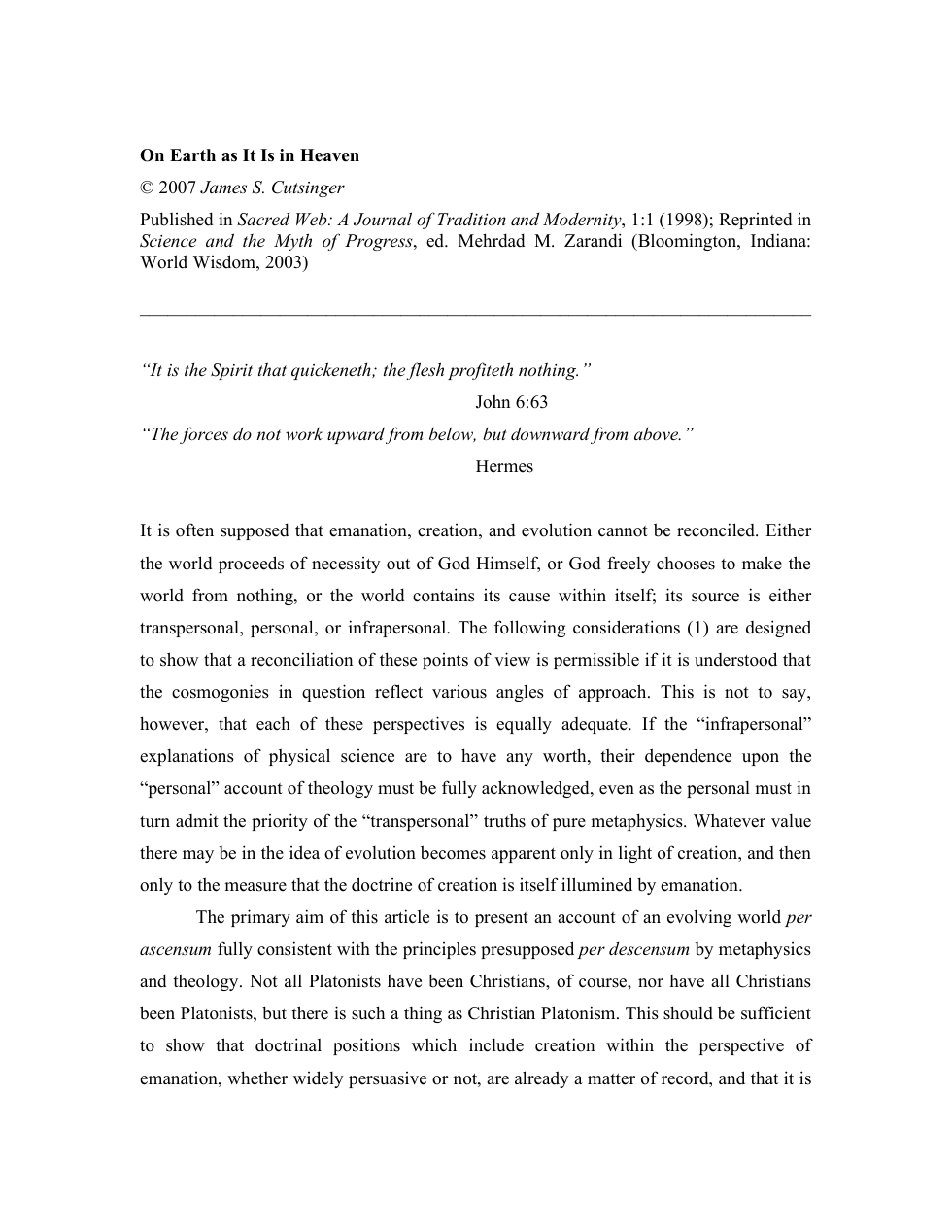 On Earth as It Is in Heaven

© 2007 James S. Cutsinger

Published in Sacred Web: A Journal of Tradition and Modernity, 1:1 (1998); Reprinted in Science and the Myth of Progress, ed. Mehrdad M. Zarandi (Bloomington, Indiana: World Wisdom, 2003)

"It is the Spirit that quickeneth; the flesh profiteth nothing."

John 6:63

"The forces do not work upward from below, but downward from above."

Hermes

It is often supposed that emanation, creation, and evolution cannot be reconciled. Either the world proceeds of necessity out of God Himself, or God freely chooses to make the world from nothing, or the world contains its cause within itself; its source is either transpersonal, personal, or infrapersonal. The following considerations (1) are designed to show that a reconciliation of these points of view is permissible if it is understood that the cosmogonies in question reflect various angles of approach. This is not to say, however, that each of these perspectives is equally adequate. If the "infrapersonal" explanations of physical science are to have any worth, their dependence upon the "personal" account of theology must be fully acknowledged, even as the personal must in turn admit the priority of the "transpersonal" truths of pure metaphysics. Whatever value there may be in the idea of evolution becomes apparent only in light of creation, and then only to the measure that the doctrine of creation is itself illumined by emanation.

The primary aim of this article is to present an account of an evolving world per ascensum fully consistent with the principles presupposed per descensum by metaphysics and theology. Not all Platonists have been Christians, of course, nor have all Christians been Platonists, but there is such a thing as Christian Platonism. This should be sufficient to show that doctrinal positions which include creation within the perspective of emanation, whether widely persuasive or not, are already a matter of record, and that it is